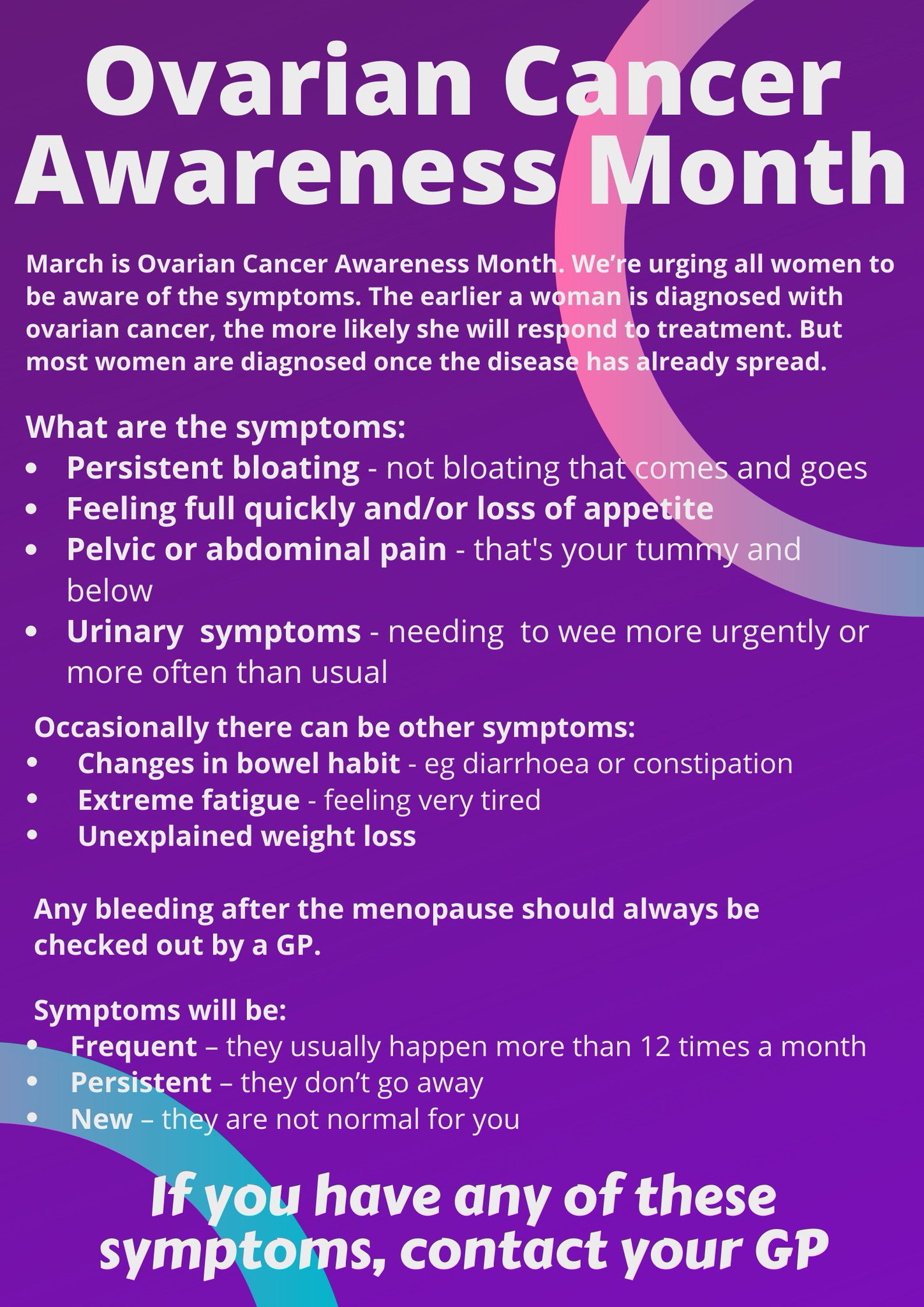 Ovarian Cancer Awareness Month

March is Ovarian Cancer Awareness Month. We're urging all women to be aware of the symptoms. The earlier a woman is diagnosed with ovarian cancer, the more likely she will respond to treatment. But most women are diagnosed once the disease has already spread.

What are the symptoms:
- Persistent bloating - not bloating that comes and goes
- Feeling full quickly and/or loss of appetite
- Pelvic or abdominal pain - that's your tummy and below
- Urinary symptoms - needing to wee more urgently or more often than usual

Occasionally there can be other symptoms:
- Changes in bowel habit - eg diarrhoea or constipation
- Extreme fatigue - feeling very tired
- Unexplained weight loss

Any bleeding after the menopause should always be checked out by a GP.

Symptoms will be:
- Frequent – they usually happen more than 12 times a month
- Persistent – they don't go away
- New – they are not normal for you

If you have any of these symptoms, contact your GP